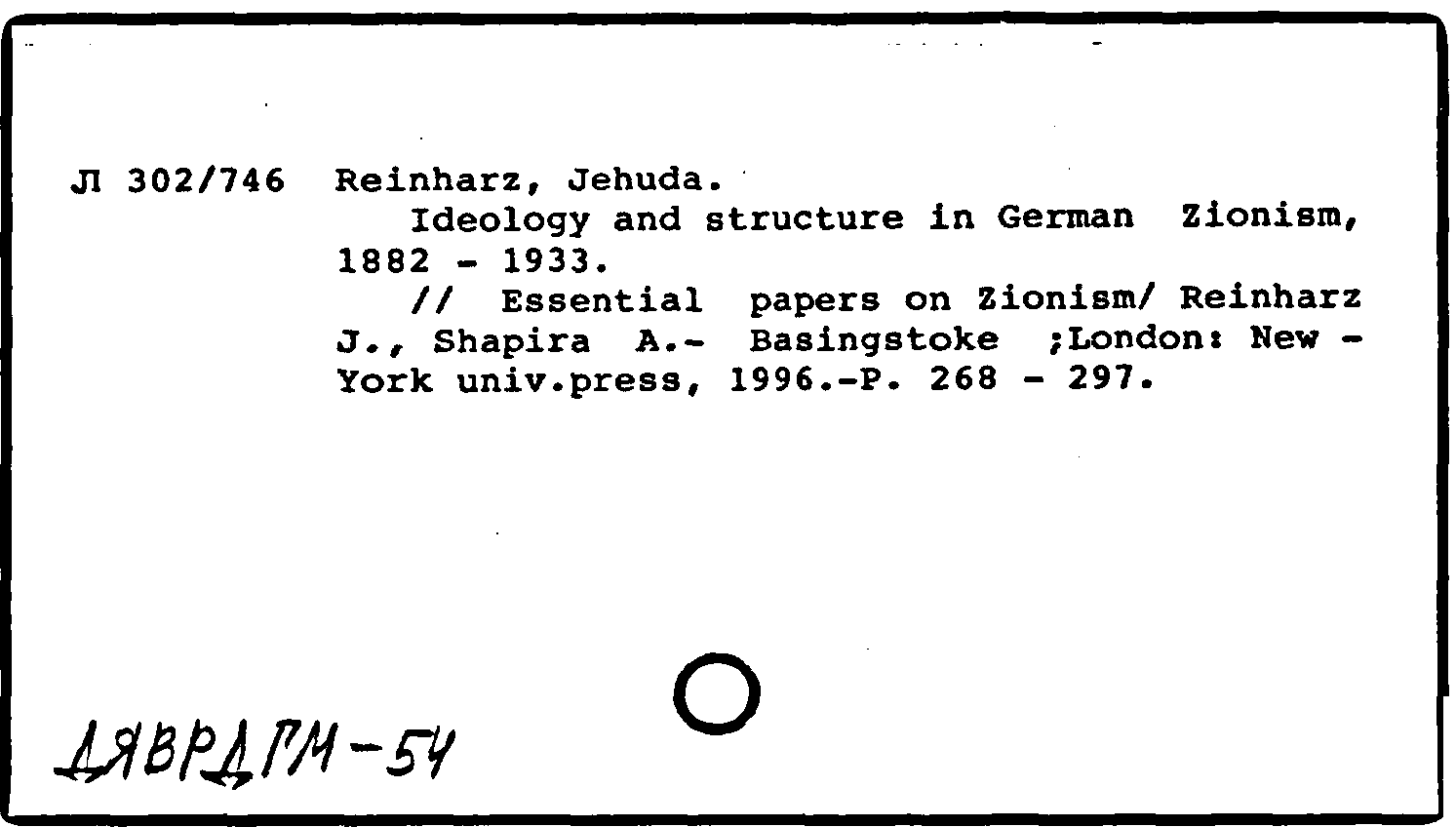 Л 302/746 Reinharz, Jehuda.
Ideology and structure in German Zionism, 1882 - 1933.
// Essential papers on Zionism/ Reinharz J., Shapira A.- Basingstoke ;London: New - York univ.press, 1996.-P. 268 - 297.

ДЯВРДГМ-54